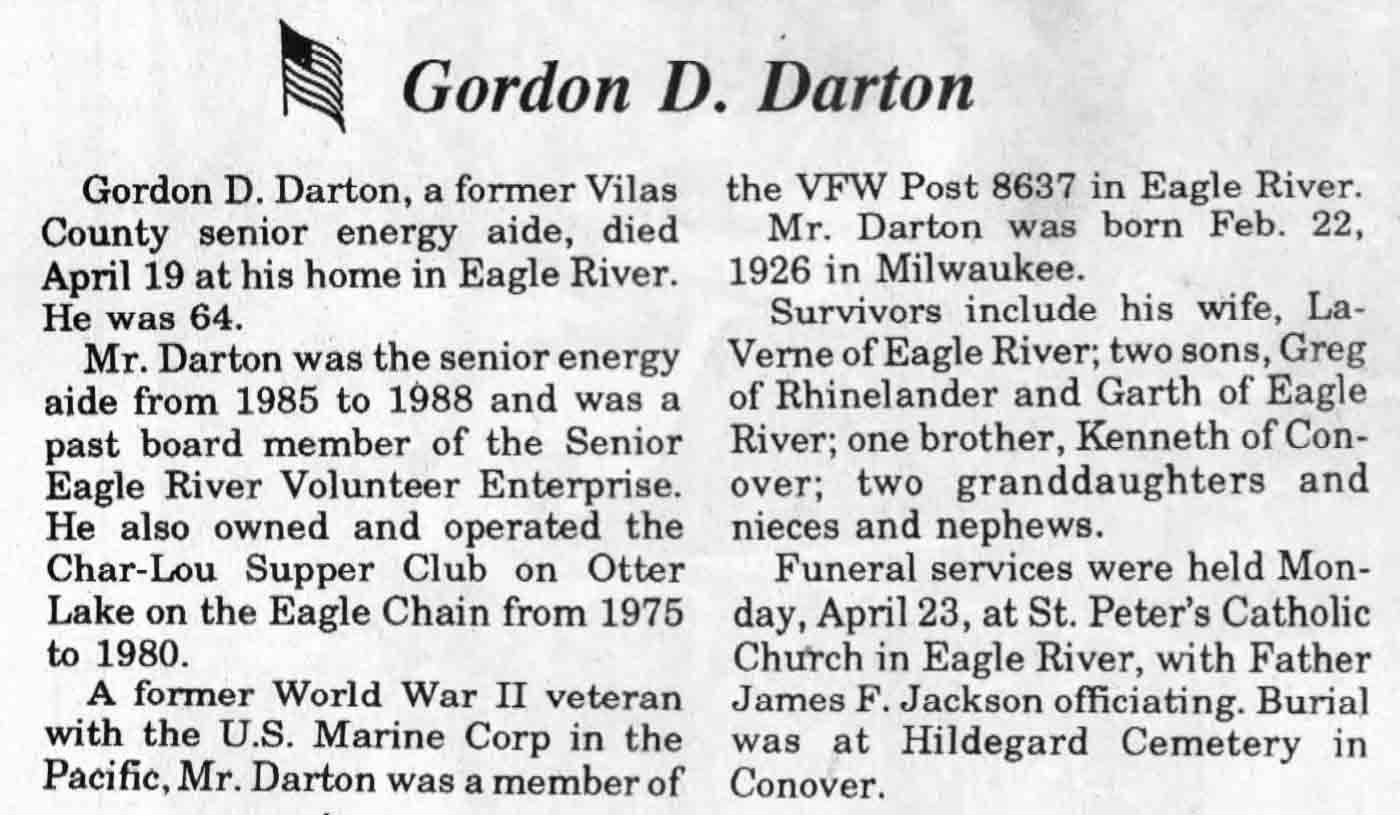 Gordon D. Darton

Gordon D. Darton, a former Vilas County senior energy aide, died April 19 at his home in Eagle River. He was 64.

Mr. Darton was the senior energy aide from 1985 to 1988 and was a past board member of the Senior Eagle River Volunteer Enterprise. He also owned and operated the Char-Lou Supper Club on Otter Lake on the Eagle Chain from 1975 to 1980.

A former World War II veteran with the U.S. Marine Corp in the Pacific, Mr. Darton was a member of the VFW Post 8637 in Eagle River.

Mr. Darton was born Feb. 22, 1926 in Milwaukee.

Survivors include his wife, LaVerne of Eagle River; two sons, Greg of Rhinelander and Garth of Eagle River; one brother, Kenneth of Conover; two granddaughters and nieces and nephews.

Funeral services were held Monday, April 23, at St. Peter's Catholic Church in Eagle River, with Father James F. Jackson officiating. Burial was at Hildegard Cemetery in Conover.